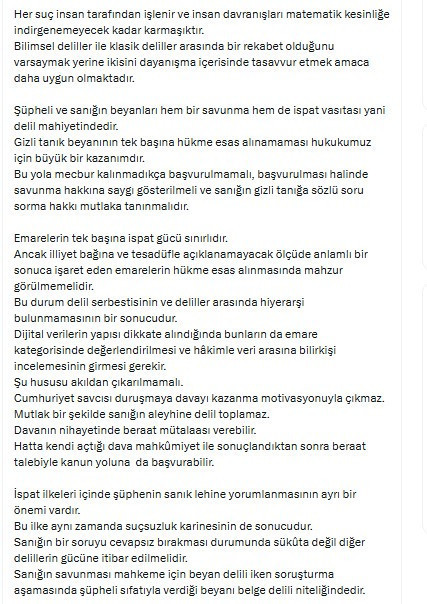 Her suç insan tarafından işlenir ve insan davranışları matematik kesinliğe indirgenemeyecek kadar karmaşıktır.
Bilimsel deliller ile klasik deliller arasında bir rekabet olduğunu varsaymak yerine ikisini dayanışma içerisinde tasavvur etmek amaca daha uygun olmaktadır.

Şüpheli ve sanığın beyanları hem bir savunma hem de ispat vasıtası yani delil mahiyetindedir.
Gizli tanık beyanının tek başına hükme esas alınamaması hukukumuz için büyük bir kazanımdır.
Bu yola mecbur kalınmadıkça başvurulmamalı, başvurulması halinde savunma hakkına saygı gösterilmeli ve sanığın gizli tanığa sözlü soru sorma hakkı mutlaka tanınmalıdır.

Emarelerin tek başına ispat gücü sınırlıdır.
Ancak illiyet bağına ve tesadüfle açıklanamayacak ölçüde anlamlı bir sonuca işaret eden emarelerin hükme esas alınmasında mahzur görülmemelidir.
Bu durum delil serbestisinin ve deliller arasında hiyerarşi bulunmamasının bir sonucudur.
Dijital verilerin yapısı dikkate alındığında bunların da emare kategorisinde değerlendirilmesi ve hâkimle veri arasına bilirkişi incelemesinin girmesi gerekir.
Şu hususu akıldan çıkarılmamalı.
Cumhuriyet savcısı duruşmaya davayı kazanma motivasyonuyla çıkmaz.
Mutlak bir şekilde sanığın aleyhine delil toplamaz.
Davanın nihayetinde beraat mütalaası verebilir.
Hatta kendi açtığı dava mahkûmiyet ile sonuçlandıktan sonra beraat talebiyle kanun yoluna da başvurabilir.

İspat ilkeleri içinde şüphenin sanık lehine yorumlanmasının ayrı bir önemi vardır.
Bu ilke aynı zamanda suçsuzluk karinesinin de sonucudur.
Sanığın bir soruyu cevapsız bırakması durumunda sükûta değil diğer delillerin gücüne itibar edilmelidir.
Sanığın savunması mahkeme için beyan delili iken soruşturma aşamasında şüpheli sıfatıyla verdiği beyanı belge delili niteliğindedir.